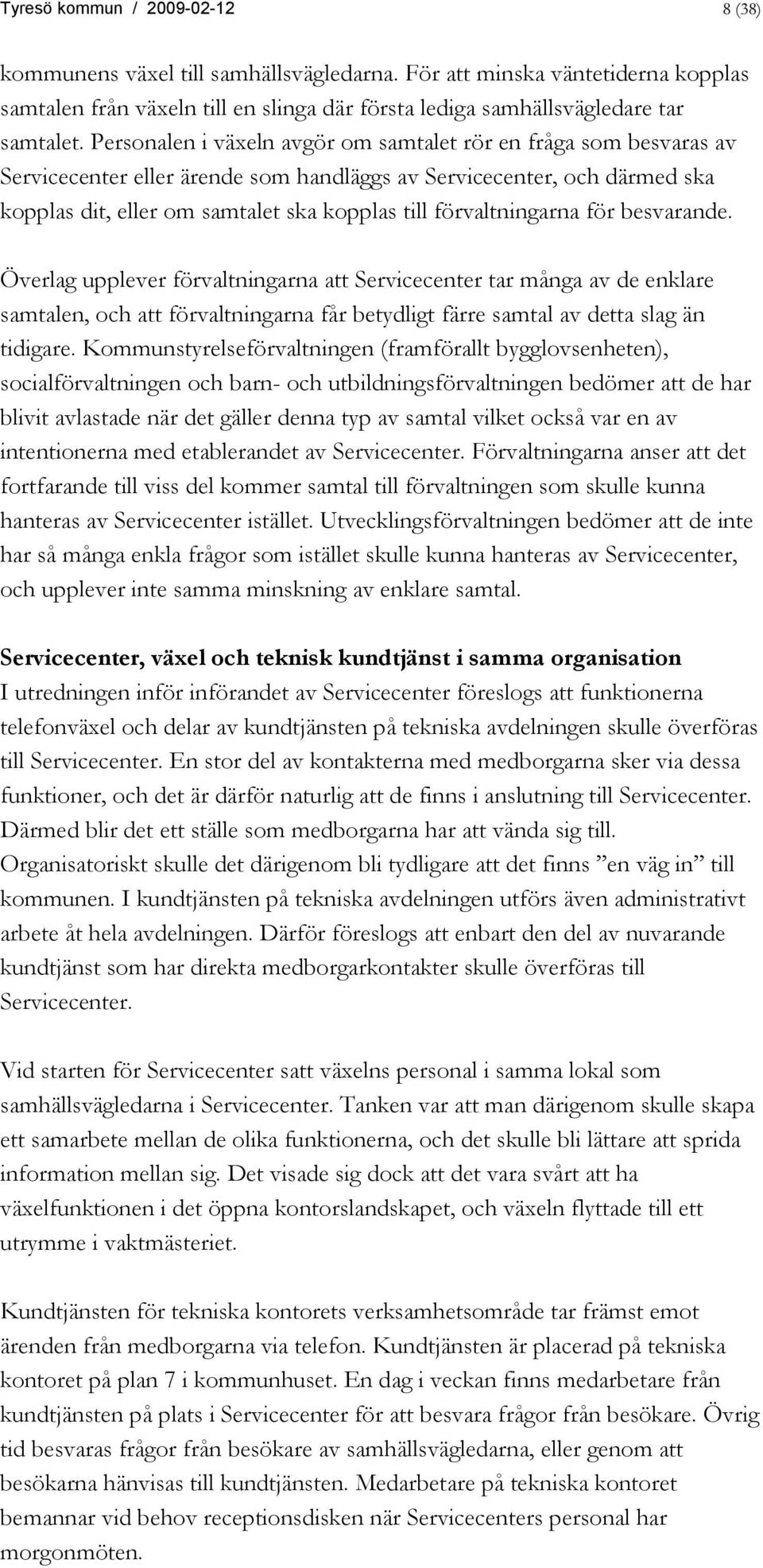 Tyresö kommun / 2009-02-12 8 (38)

kommunens växel till samhällsvägledarna. För att minska väntetiderna kopplas samtalen från växeln till en slinga där första lediga samhällsvägledare tar samtalet. Personalen i växeln avgör om samtalet rör en fråga som besvaras av Servicecenter eller ärende som handläggs av Servicecenter, och därmed ska kopplas dit, eller om samtalet ska kopplas till förvaltningarna för besvarande.

Överlag upplever förvaltningarna att Servicecenter tar många av de enklare samtalen, och att förvaltningarna får betydligt färre samtal av detta slag än tidigare. Kommunstyrelseförvaltningen (framförallt bygglovsenheten), socialförvaltningen och barn- och utbildningsförvaltningen bedömer att de har blivit avlastade när det gäller denna typ av samtal vilket också var en av intentionerna med etablerandet av Servicecenter. Förvaltningarna anser att det fortfarande till viss del kommer samtal till förvaltningen som skulle kunna hanteras av Servicecenter istället. Utvecklingsförvaltningen bedömer att de inte har så många enkla frågor som istället skulle kunna hanteras av Servicecenter, och upplever inte samma minskning av enklare samtal.

Servicecenter, växel och teknisk kundtjänst i samma organisation
I utredningen inför införandet av Servicecenter föreslogs att funktionerna telefonväxel och delar av kundtjänsten på tekniska avdelningen skulle överföras till Servicecenter. En stor del av kontakterna med medborgarna sker via dessa funktioner, och det är därför naturlig att de finns i anslutning till Servicecenter. Därmed blir det ett ställe som medborgarna har att vända sig till. Organisatoriskt skulle det därigenom bli tydligare att det finns ”en väg in” till kommunen. I kundtjänsten på tekniska avdelningen utförs även administrativt arbete åt hela avdelningen. Därför föreslogs att enbart den del av nuvarande kundtjänst som har direkta medborgarkontakter skulle överföras till Servicecenter.

Vid starten för Servicecenter satt växelns personal i samma lokal som samhällsvägledarna i Servicecenter. Tanken var att man därigenom skulle skapa ett samarbete mellan de olika funktionerna, och det skulle bli lättare att sprida information mellan sig. Det visade sig dock att det vara svårt att ha växelfunktionen i det öppna kontorslandskapet, och växeln flyttade till ett utrymme i vaktmästeriet.

Kundtjänsten för tekniska kontorets verksamhetsområde tar främst emot ärenden från medborgarna via telefon. Kundtjänsten är placerad på tekniska kontoret på plan 7 i kommunhuset. En dag i veckan finns medarbetare från kundtjänsten på plats i Servicecenter för att besvara frågor från besökare. Övrig tid besvaras frågor från besökare av samhällsvägledarna, eller genom att besökarna hänvisas till kundtjänsten. Medarbetare på tekniska kontoret bemannar vid behov receptionsdisken när Servicecenters personal har morgonmöten.